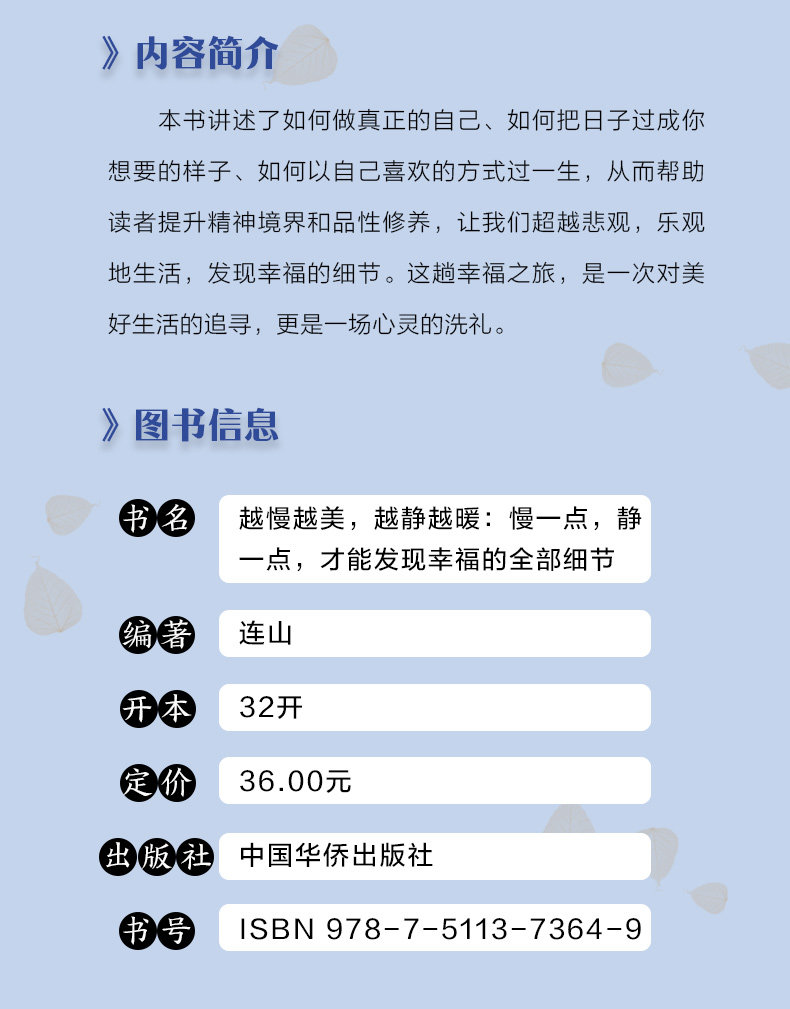 》内容简介

本书讲述了如何做真正的自己、如何把日子过成你想要的样子、如何以自己喜欢的方式过一生，从而帮助读者提升精神境界和品性修养，让我们超越悲观，乐观地生活，发现幸福的细节。这趟幸福之旅，是一次对美好生活的追寻，更是一场心灵的洗礼。

》图书信息

书名 越慢越美，越静越暖：慢一点，静一点，才能发现幸福的全部细节

编著 连山

开本 32开

定价 36.00元

出版社 中国华侨出版社

书号 ISBN 978-7-5113-7364-9